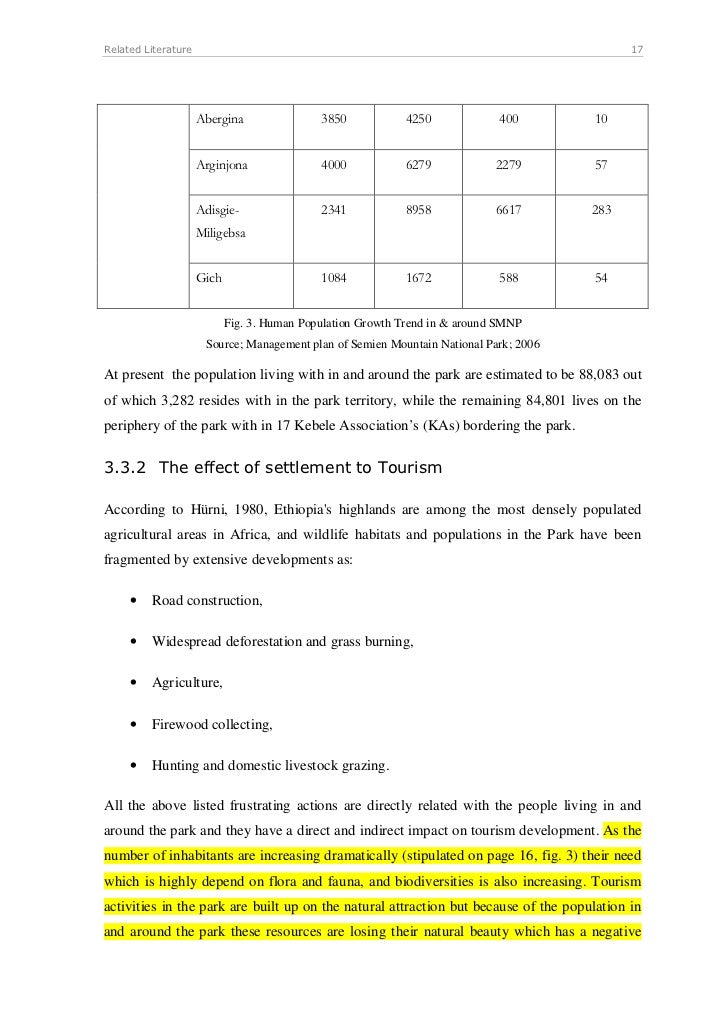 Related Literature 17

| | Abergina | 3850 | 4250 | 400 | 10 |
|---|---|---|---|---|---|
| | Arginjona | 4000 | 6279 | 2279 | 57 |
| | Adisgie-Miligebsa | 2341 | 8958 | 6617 | 283 |
| | Gich | 1084 | 1672 | 588 | 54 |

Fig. 3. Human Population Growth Trend in & around SMNP
Source; Management plan of Semien Mountain National Park; 2006

At present the population living with in and around the park are estimated to be 88,083 out of which 3,282 resides with in the park territory, while the remaining 84,801 lives on the periphery of the park with in 17 Kebele Association's (KAs) bordering the park.

3.3.2 The effect of settlement to Tourism

According to Hürni, 1980, Ethiopia's highlands are among the most densely populated agricultural areas in Africa, and wildlife habitats and populations in the Park have been fragmented by extensive developments as:

• Road construction,

• Widespread deforestation and grass burning,

• Agriculture,

• Firewood collecting,

• Hunting and domestic livestock grazing.

All the above listed frustrating actions are directly related with the people living in and around the park and they have a direct and indirect impact on tourism development. As the number of inhabitants are increasing dramatically (stipulated on page 16, fig. 3) their need which is highly depend on flora and fauna, and biodiversities is also increasing. Tourism activities in the park are built up on the natural attraction but because of the population in and around the park these resources are losing their natural beauty which has a negative